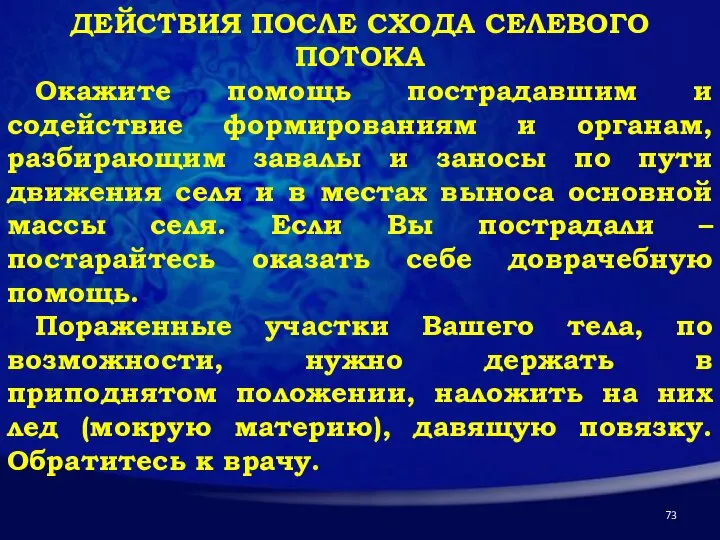 ДЕЙСТВИЯ ПОСЛЕ СХОДА СЕЛЕВОГО ПОТОКА

Окажите помощь пострадавшим и содействие формированиям и органам, разбирающим завалы и заносы по пути движения селя и в местах выноса основной массы селя. Если Вы пострадали – постарайтесь оказать себе доврачебную помощь.

Пораженные участки Вашего тела, по возможности, нужно держать в приподнятом положении, наложить на них лед (мокрую материю), давящую повязку. Обратитесь к врачу.

73